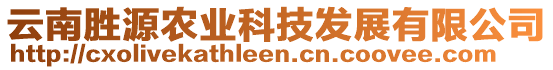 云南胜源农业科技发展有限公司
http://cxolivekathleen.cn.coovee.com